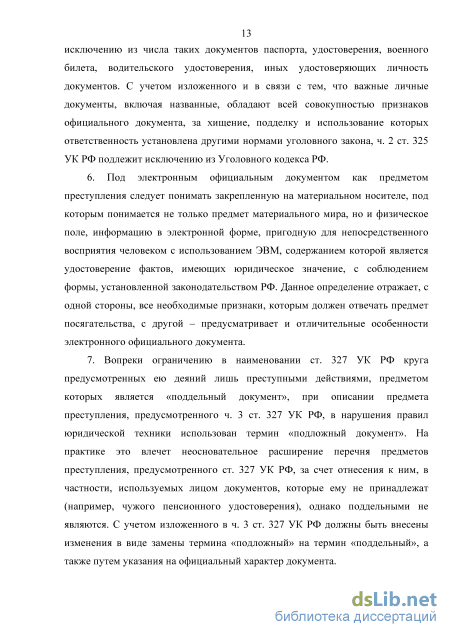 13

исключению из числа таких документов паспорта, удостоверения, военного билета, водительского удостоверения, иных удостоверяющих личность документов. С учетом изложенного и в связи с тем, что важные личные документы, включая названные, обладают всей совокупностью признаков официального документа, за хищение, подделку и использование которых ответственность установлена другими нормами уголовного закона, ч. 2 ст. 325 УК РФ подлежит исключению из Уголовного кодекса РФ.

6. Под электронным официальным документом как предметом преступления следует понимать закрепленную на материальном носителе, под которым понимается не только предмет материального мира, но и физическое поле, информацию в электронной форме, пригодную для непосредственного восприятия человеком с использованием ЭВМ, содержанием которой является удостоверение фактов, имеющих юридическое значение, с соблюдением формы, установленной законодательством РФ. Данное определение отражает, с одной стороны, все необходимые признаки, которым должен отвечать предмет посягательства, с другой – предусматривает и отличительные особенности электронного официального документа.

7. Вопреки ограничению в наименовании ст. 327 УК РФ круга предусмотренных ею деяний лишь преступными действиями, предметом которых является «поддельный документ», при описании предмета преступления, предусмотренного ч. 3 ст. 327 УК РФ, в нарушения правил юридической техники использован термин «подложный документ». На практике это влечет неосновательное расширение перечня предметов преступления, предусмотренного ст. 327 УК РФ, за счет отнесения к ним, в частности, используемых лицом документов, которые ему не принадлежат (например, чужого пенсионного удостоверения), однако поддельными не являются. С учетом изложенного в ч. 3 ст. 327 УК РФ должны быть внесены изменения в виде замены термина «подложный» на термин «поддельный», а также путем указания на официальный характер документа.

dsLib.net
библиотека диссертаций